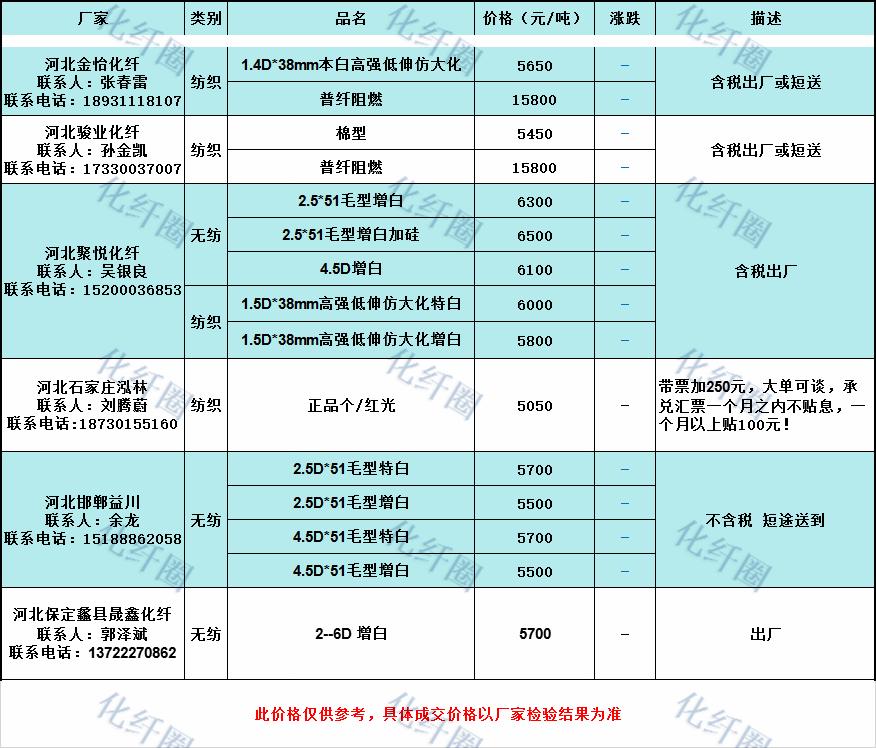 | 厂家 | 类别 | 品名 | 价格（元/吨） | 涨跌 | 描述 |
|---|---|---|---|---|---|
| 河北金怡化纤 联系人：张春雷 联系电话：18931118107 | 纺织 | 1.4D*38mm本白高强低伸仿大化 | 5650 | – | 含税出厂或短送 |
| | | 普纤阻燃 | 15800 | – | |
| 河北骏业化纤 联系人：孙金凯 联系电话：17330037007 | 纺织 | 棉型 | 5450 | – | 含税出厂或短送 |
| | | 普纤阻燃 | 15800 | – | |
| 河北聚悦化纤 联系人：吴银良 联系电话：15200036853 | 无纺 | 2.5*51毛型增白 | 6300 | – | 含税出厂 |
| | | 2.5*51毛型增白加硅 | 6500 | – | |
| | | 4.5D增白 | 6100 | – | |
| | 纺织 | 1.5D*38mm高强低伸仿大化特白 | 6000 | – | |
| | | 1.5D*38mm高强低伸仿大化增白 | 5800 | – | |
| 河北石家庄泓林 联系人：刘腾蔚 联系电话:18730155160 | 纺织 | 正品个/红光 | 5050 | – | 带票加250元，大单可谈，承兑汇票一个月之内不贴息，一个月以上贴100元！ |
| 河北邯郸益川 联系人：余龙 联系电话：15188862058 | 无纺 | 2.5D*51毛型特白 | 5700 | – | 不含税 短途送到 |
| | | 2.5D*51毛型增白 | 5500 | – | |
| | | 4.5D*51毛型特白 | 5700 | – | |
| | | 4.5D*51毛型增白 | 5500 | – | |
| 河北保定蠡县晟鑫化纤 联系人：郭泽斌 联系电话：13722270862 | 无纺 | 2--6D 增白 | 5700 | – | 出厂 |

此价格仅供参考，具体成交价格以厂家检验结果为准

化纤圈